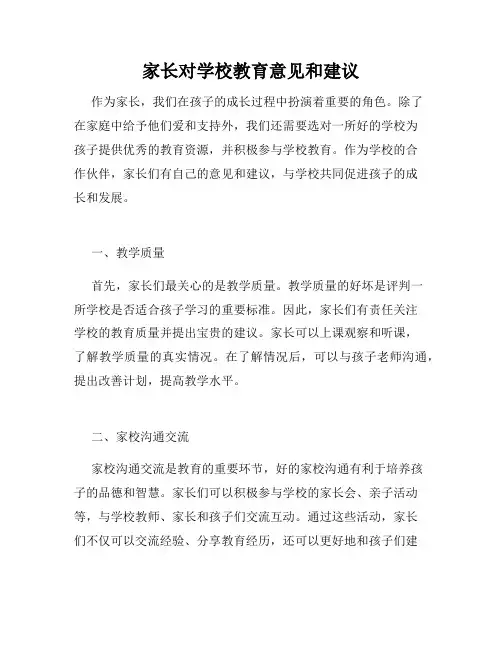 家长对学校教育意见和建议

作为家长，我们在孩子的成长过程中扮演着重要的角色。除了在家庭中给予他们爱和支持外，我们还需要选对一所好的学校为孩子提供优秀的教育资源，并积极参与学校教育。作为学校的合作伙伴，家长们有自己的意见和建议，与学校共同促进孩子的成长和发展。

一、教学质量

首先，家长们最关心的是教学质量。教学质量的好坏是评判一所学校是否适合孩子学习的重要标准。因此，家长们有责任关注学校的教育质量并提出宝贵的建议。家长可以上课观察和听课，了解教学质量的真实情况。在了解情况后，可以与孩子老师沟通，提出改善计划，提高教学水平。

二、家校沟通交流

家校沟通交流是教育的重要环节，好的家校沟通有利于培养孩子的品德和智慧。家长们可以积极参与学校的家长会、亲子活动等，与学校教师、家长和孩子们交流互动。通过这些活动，家长们不仅可以交流经验、分享教育经历，还可以更好地和孩子们建